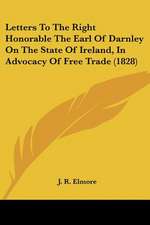 Letters To The Right Honorable The Earl Of Darnley On The State Of Ireland, In Advocacy Of Free Trade (1828)

J. R. Elmore